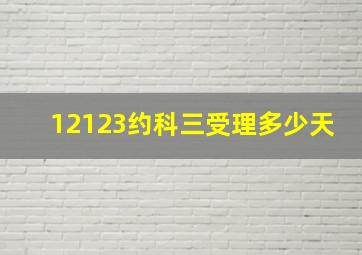 12123约科三受理多少天